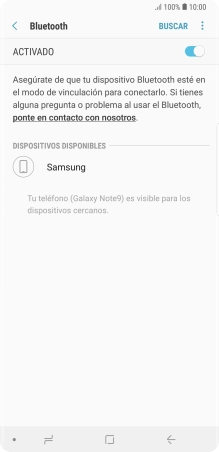 100% 10:00

Bluetooth BUSCAR

ACTIVADO

Asegúrate de que tu dispositivo Bluetooth esté en el modo de vinculación para conectarlo. Si tienes alguna pregunta o problema al usar el Bluetooth, ponte en contacto con nosotros.

DISPOSITIVOS DISPONIBLES

Samsung

Tu teléfono (Galaxy Note9) es visible para los dispositivos cercanos.